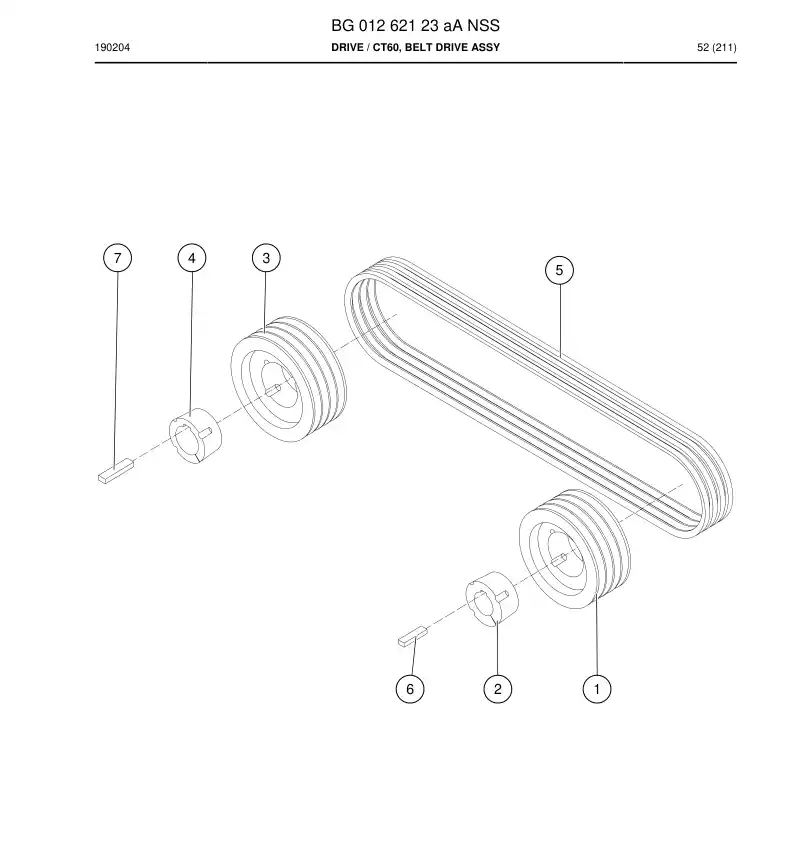 BG 012 621 23 aA NSS

190204

DRIVE / CT60, BELT DRIVE ASSY

52 (211)

7

4

3

5

6

2

1